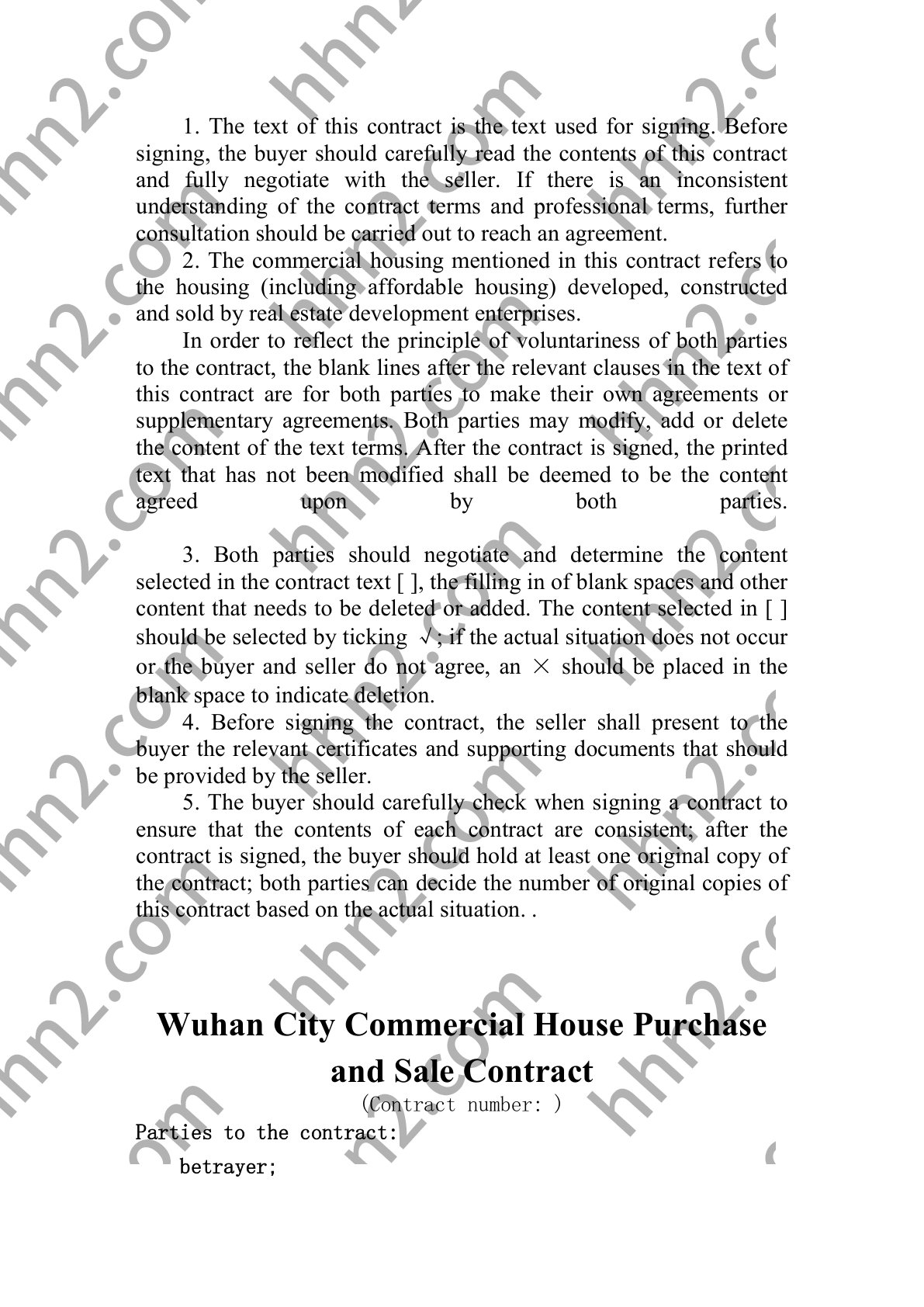 1. The text of this contract is the text used for signing. Before signing, the buyer should carefully read the contents of this contract and fully negotiate with the seller. If there is an inconsistent understanding of the contract terms and professional terms, further consultation should be carried out to reach an agreement.

2. The commercial housing mentioned in this contract refers to the housing (including affordable housing) developed, constructed and sold by real estate development enterprises.

In order to reflect the principle of voluntariness of both parties to the contract, the blank lines after the relevant clauses in the text of this contract are for both parties to make their own agreements or supplementary agreements. Both parties may modify, add or delete the content of the text terms. After the contract is signed, the printed text that has not been modified shall be deemed to be the content agreed upon by both parties.

3. Both parties should negotiate and determine the content selected in the contract text [ ], the filling in of blank spaces and other content that needs to be deleted or added. The content selected in [ ] should be selected by ticking √; if the actual situation does not occur or the buyer and seller do not agree, an × should be placed in the blank space to indicate deletion.

4. Before signing the contract, the seller shall present to the buyer the relevant certificates and supporting documents that should be provided by the seller.

5. The buyer should carefully check when signing a contract to ensure that the contents of each contract are consistent; after the contract is signed, the buyer should hold at least one original copy of the contract; both parties can decide the number of original copies of this contract based on the actual situation. .

Wuhan City Commercial House Purchase and Sale Contract

(Contract number: )

Parties to the contract:

betrayer;

hhn2.com